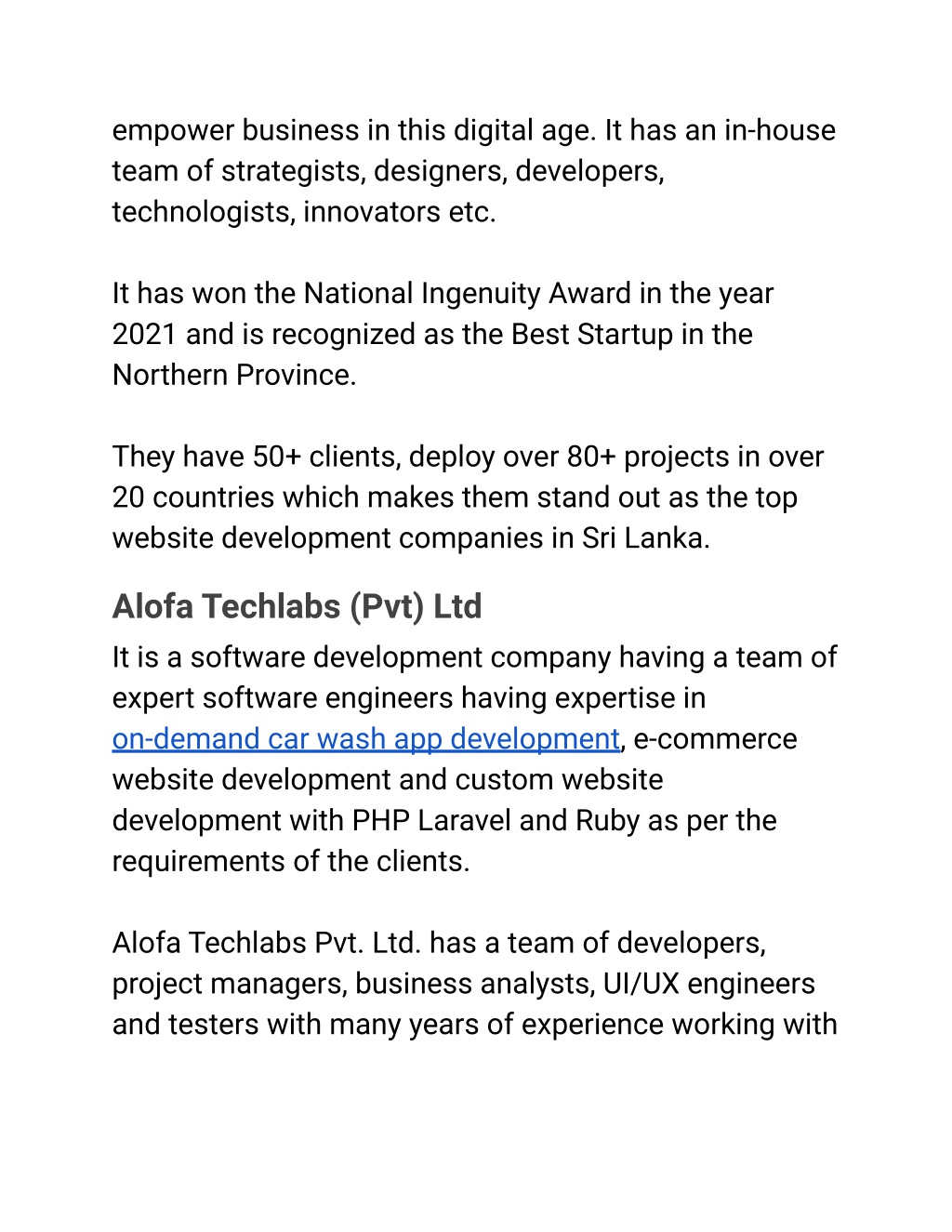 empower business in this digital age. It has an in-house team of strategists, designers, developers, technologists, innovators etc.

It has won the National Ingenuity Award in the year 2021 and is recognized as the Best Startup in the Northern Province.

They have 50+ clients, deploy over 80+ projects in over 20 countries which makes them stand out as the top website development companies in Sri Lanka.

Alofa Techlabs (Pvt) Ltd

It is a software development company having a team of expert software engineers having expertise in on-demand car wash app development, e-commerce website development and custom website development with PHP Laravel and Ruby as per the requirements of the clients.

Alofa Techlabs Pvt. Ltd. has a team of developers, project managers, business analysts, UI/UX engineers and testers with many years of experience working with